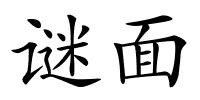 谜面